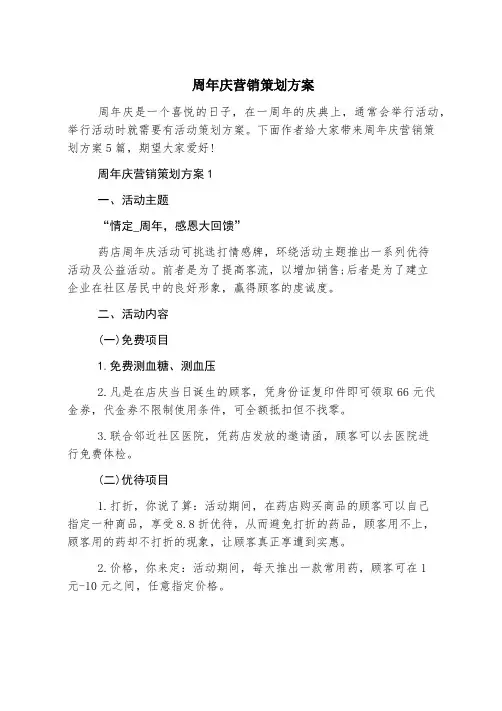 周年庆营销策划方案

周年庆是一个喜悦的日子，在一周年的庆典上，通常会举行活动，举行活动时就需要有活动策划方案。下面作者给大家带来周年庆营销策划方案5篇，期望大家爱好!

周年庆营销策划方案1

一、活动主题

“情定_周年，感恩大回馈”

药店周年庆活动可挑选打情感牌，环绕活动主题推出一系列优待活动及公益活动。前者是为了提高客流，以增加销售;后者是为了建立企业在社区居民中的良好形象，赢得顾客的虔诚度。

二、活动内容

(一)免费项目

1.免费测血糖、测血压

2.凡是在店庆当日诞生的顾客，凭身份证复印件即可领取66元代金券，代金券不限制使用条件，可全额抵扣但不找零。

3.联合邻近社区医院，凭药店发放的邀请函，顾客可以去医院进行免费体检。

(二)优待项目

1.打折，你说了算：活动期间，在药店购买商品的顾客可以自己指定一种商品，享受8.8折优待，从而避免打折的药品，顾客用不上，顾客用的药却不打折的现象，让顾客真正享遭到实惠。

2.价格，你来定：活动期间，每天推出一款常用药，顾客可在1元-10元之间，任意指定价格。